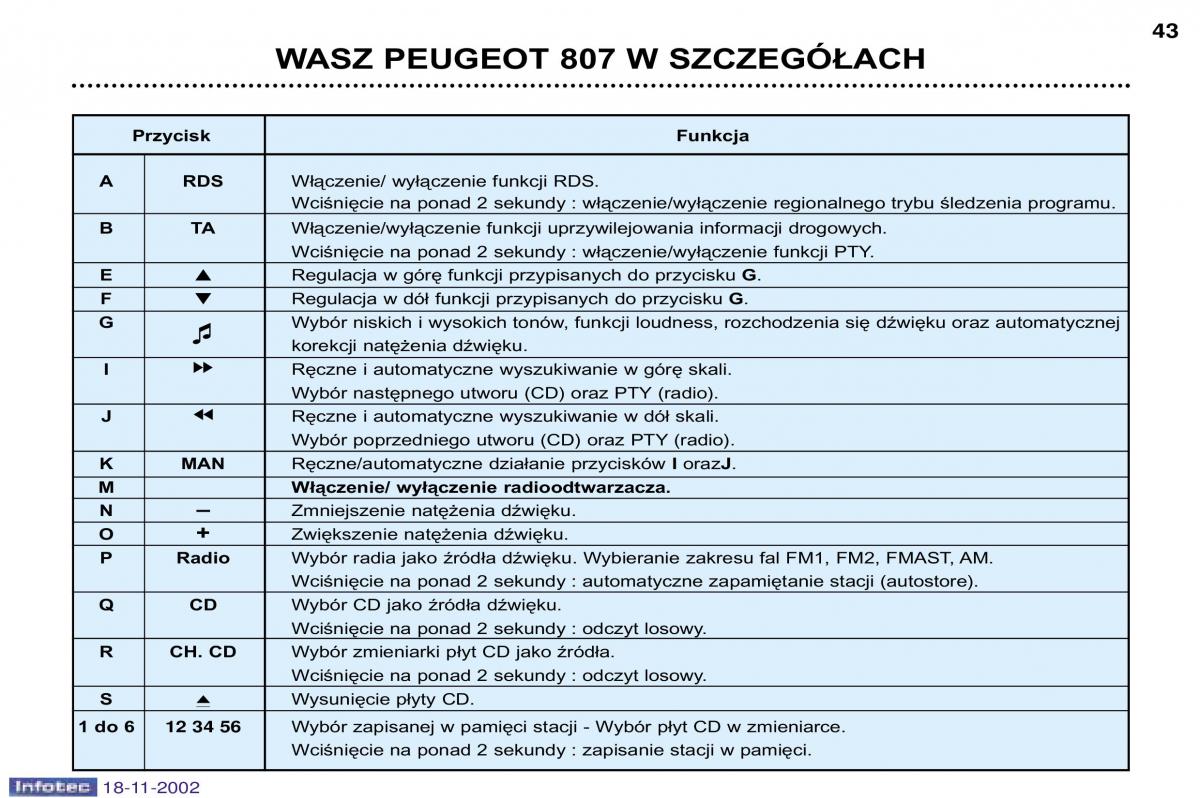 43

WASZ PEUGEOT 807 W SZCZEGÓŁACH

| Przycisk | | Funkcja |
|---|---|---|
| A | RDS | Włączenie/ wyłączenie funkcji RDS. Wciśnięcie na ponad 2 sekundy : włączenie/wyłączenie regionalnego trybu śledzenia programu. |
| B | TA | Włączenie/wyłączenie funkcji uprzywilejowania informacji drogowych. Wciśnięcie na ponad 2 sekundy : włączenie/wyłączenie funkcji PTY. |
| E | ▲ | Regulacja w górę funkcji przypisanych do przycisku **G**. |
| F | ▼ | Regulacja w dół funkcji przypisanych do przycisku **G**. |
| G | ♫ | Wybór niskich i wysokich tonów, funkcji loudness, rozchodzenia się dźwięku oraz automatycznej korekcji natężenia dźwięku. |
| I | ▶▶ | Ręczne i automatyczne wyszukiwanie w górę skali. Wybór następnego utworu (CD) oraz PTY (radio). |
| J | ◀◀ | Ręczne i automatyczne wyszukiwanie w dół skali. Wybór poprzedniego utworu (CD) oraz PTY (radio). |
| K | MAN | Ręczne/automatyczne działanie przycisków **I** oraz**J**. |
| M | | **Włączenie/ wyłączenie radioodtwarzacza.** |
| N | – | Zmniejszenie natężenia dźwięku. |
| O | + | Zwiększenie natężenia dźwięku. |
| P | Radio | Wybór radia jako źródła dźwięku. Wybieranie zakresu fal FM1, FM2, FMAST, AM. Wciśnięcie na ponad 2 sekundy : automatyczne zapamiętanie stacji (autostore). |
| Q | CD | Wybór CD jako źródła dźwięku. Wciśnięcie na ponad 2 sekundy : odczyt losowy. |
| R | CH. CD | Wybór zmieniarki płyt CD jako źródła. Wciśnięcie na ponad 2 sekundy : odczyt losowy. |
| S | ⏏ | Wysunięcie płyty CD. |
| 1 do 6 | 12 34 56 | Wybór zapisanej w pamięci stacji - Wybór płyt CD w zmieniarce. Wciśnięcie na ponad 2 sekundy : zapisanie stacji w pamięci. |

Infotec 18-11-2002